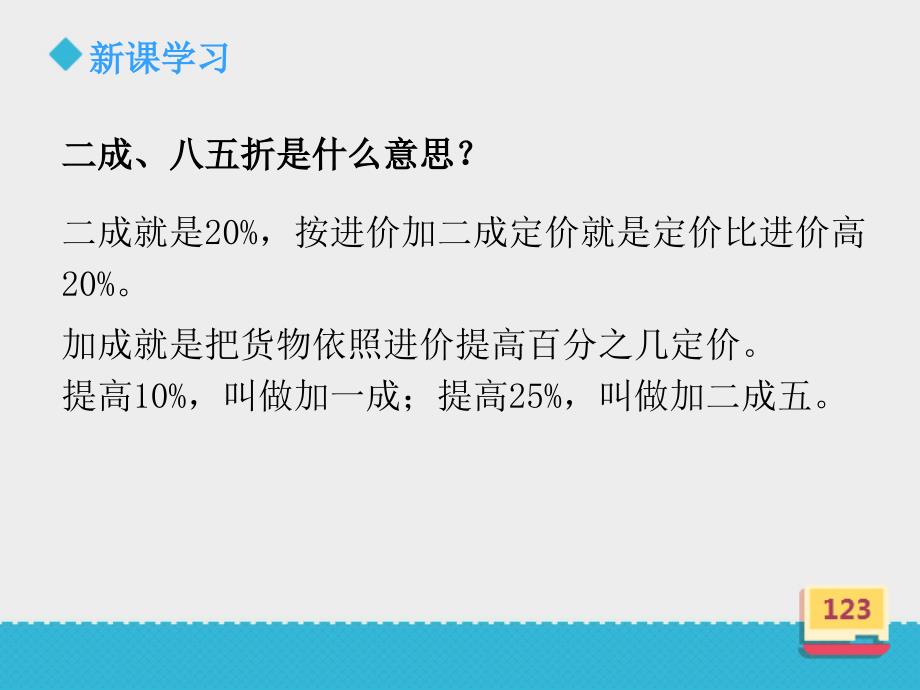 新课学习

二成、八五折是什么意思？

二成就是20%，按进价加二成定价就是定价比进价高20%。

加成就是把货物依照进价提高百分之几定价。
提高10%，叫做加一成；提高25%，叫做加二成五。

123